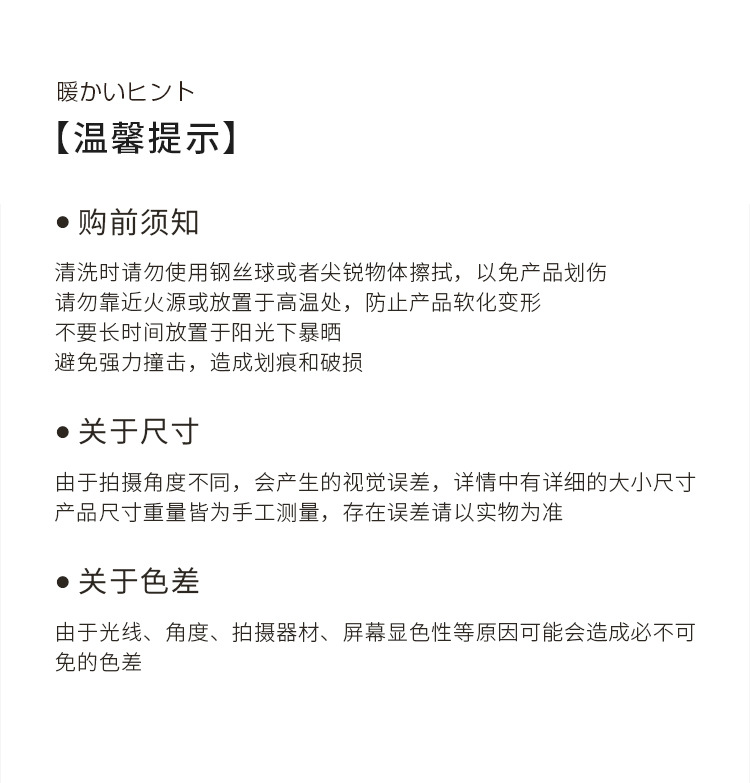 暖かいヒント
【温馨提示】

● 购前须知

清洗时请勿使用钢丝球或者尖锐物体擦拭，以免产品划伤
请勿靠近火源或放置于高温处，防止产品软化变形
不要长时间放置于阳光下暴晒
避免强力撞击，造成划痕和破损

● 关于尺寸

由于拍摄角度不同，会产生的视觉误差，详情中有详细的大小尺寸
产品尺寸重量皆为手工测量，存在误差请以实物为准

● 关于色差

由于光线、角度、拍摄器材、屏幕显色性等原因可能会造成必不可免的色差